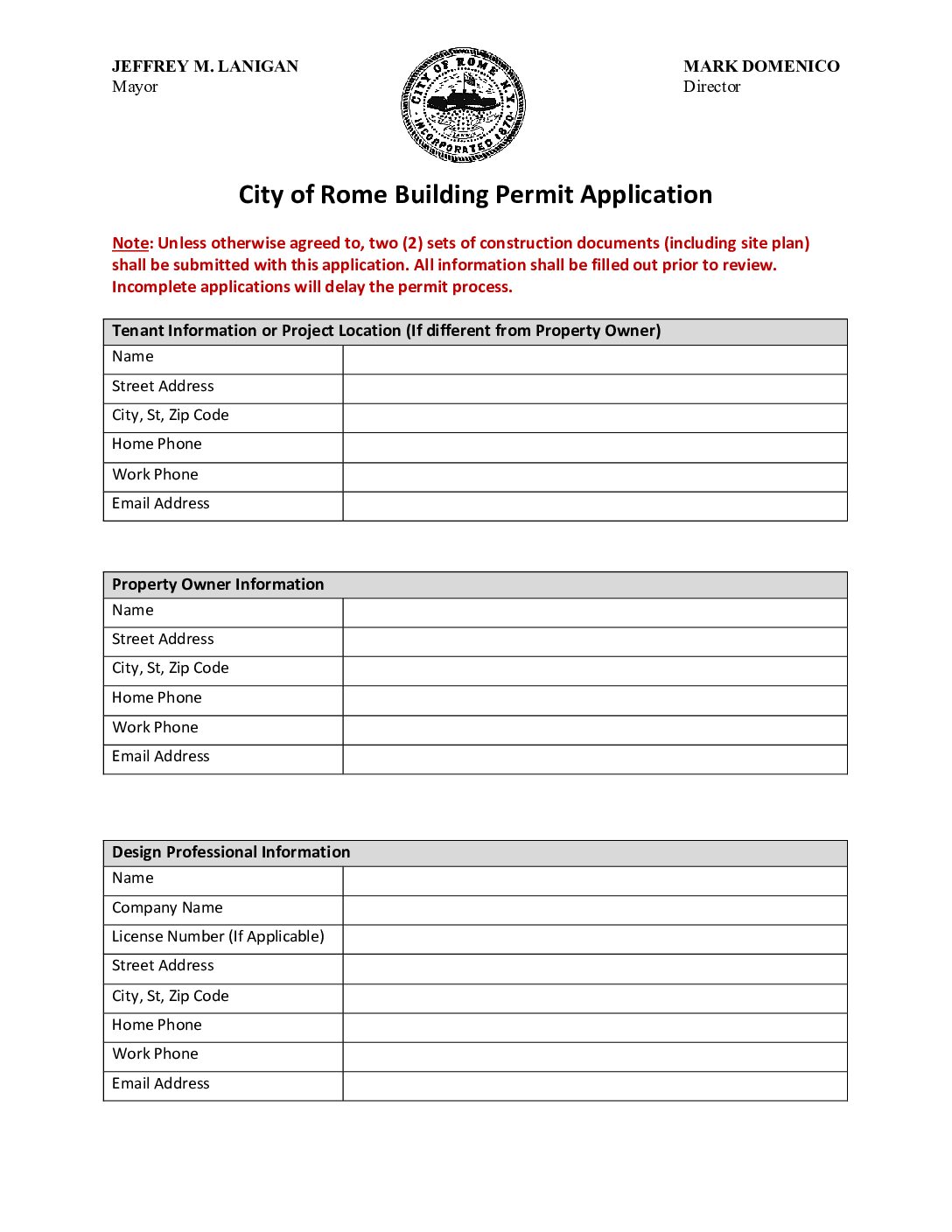 JEFFREY M. LANIGAN
Mayor

CITY OF ROME N.Y.
INCORPORATED 1870

MARK DOMENICO
Director

City of Rome Building Permit Application

Note: Unless otherwise agreed to, two (2) sets of construction documents (including site plan) shall be submitted with this application. All information shall be filled out prior to review. Incomplete applications will delay the permit process.

| Tenant Information or Project Location (If different from Property Owner) | |
|---|---|
| Name | |
| Street Address | |
| City, St, Zip Code | |
| Home Phone | |
| Work Phone | |
| Email Address | |

| Property Owner Information | |
|---|---|
| Name | |
| Street Address | |
| City, St, Zip Code | |
| Home Phone | |
| Work Phone | |
| Email Address | |

| Design Professional Information | |
|---|---|
| Name | |
| Company Name | |
| License Number (If Applicable) | |
| Street Address | |
| City, St, Zip Code | |
| Home Phone | |
| Work Phone | |
| Email Address | |